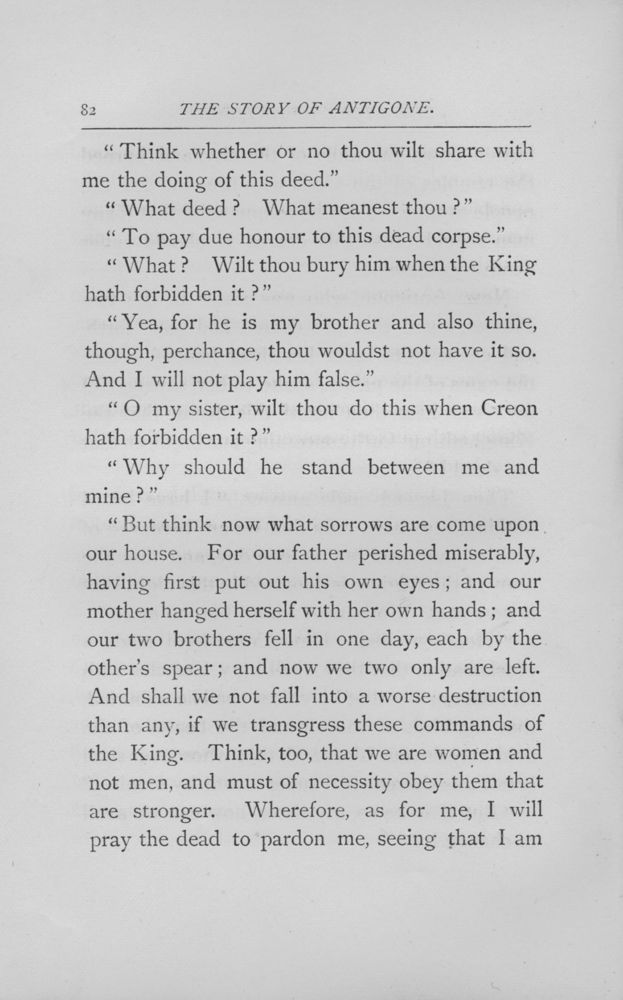 82 THE STORY OF ANTIGONE.

"Think whether or no thou wilt share with me the doing of this deed."

"What deed? What meanest thou?"

"To pay due honour to this dead corpse."

"What? Wilt thou bury him when the King hath forbidden it?"

"Yea, for he is my brother and also thine, though, perchance, thou wouldst not have it so. And I will not play him false."

"O my sister, wilt thou do this when Creon hath forbidden it?"

"Why should he stand between me and mine?"

"But think now what sorrows are come upon our house. For our father perished miserably, having first put out his own eyes; and our mother hanged herself with her own hands; and our two brothers fell in one day, each by the other's spear; and now we two only are left. And shall we not fall into a worse destruction than any, if we transgress these commands of the King. Think, too, that we are women and not men, and must of necessity obey them that are stronger. Wherefore, as for me, I will pray the dead to pardon me, seeing that I am